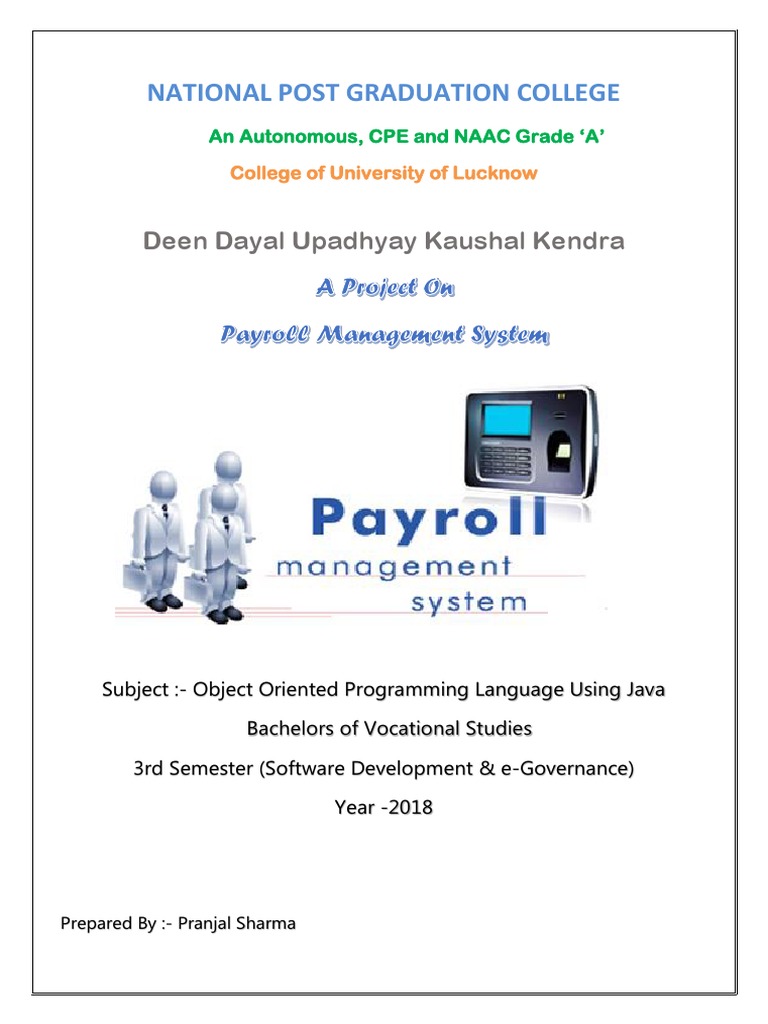 NATIONAL POST GRADUATION COLLEGE

An Autonomous, CPE and NAAC Grade 'A'

College of University of Lucknow

Deen Dayal Upadhyay Kaushal Kendra

A Project On

Payroll Management System

Payroll
management
system

Subject :- Object Oriented Programming Language Using Java

Bachelors of Vocational Studies

3rd Semester (Software Development & e-Governance)

Year -2018

Prepared By :- Pranjal Sharma